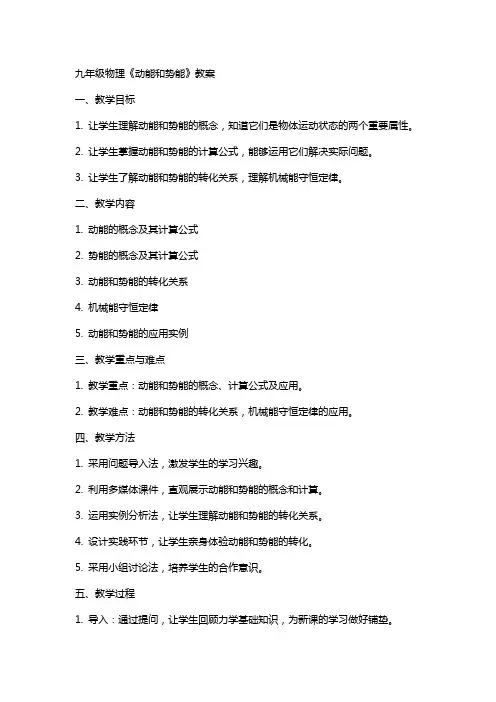 九年级物理《动能和势能》教案

一、教学目标

1. 让学生理解动能和势能的概念，知道它们是物体运动状态的两个重要属性。

2. 让学生掌握动能和势能的计算公式，能够运用它们解决实际问题。

3. 让学生了解动能和势能的转化关系，理解机械能守恒定律。

二、教学内容

1. 动能的概念及其计算公式

2. 势能的概念及其计算公式

3. 动能和势能的转化关系

4. 机械能守恒定律

5. 动能和势能的应用实例

三、教学重点与难点

1. 教学重点：动能和势能的概念、计算公式及应用。

2. 教学难点：动能和势能的转化关系，机械能守恒定律的应用。

四、教学方法

1. 采用问题导入法，激发学生的学习兴趣。

2. 利用多媒体课件，直观展示动能和势能的概念和计算。

3. 运用实例分析法，让学生理解动能和势能的转化关系。

4. 设计实践环节，让学生亲身体验动能和势能的转化。

5. 采用小组讨论法，培养学生的合作意识。

五、教学过程

1. 导入：通过提问，让学生回顾力学基础知识，为新课的学习做好铺垫。